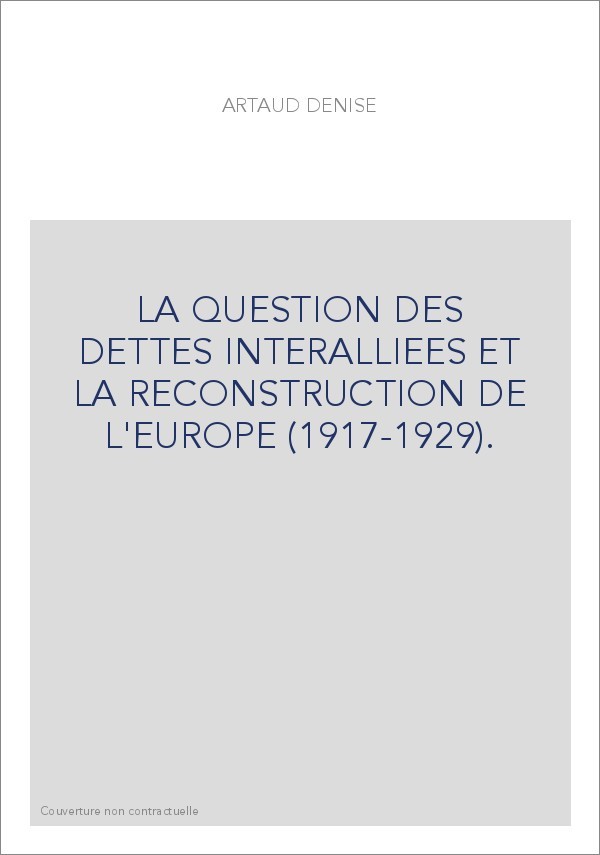 ARTAUD DENISE

LA QUESTION DES DETTES INTERALLIEES ET LA RECONSTRUCTION DE L'EUROPE (1917-1929).

Couverture non contractuelle